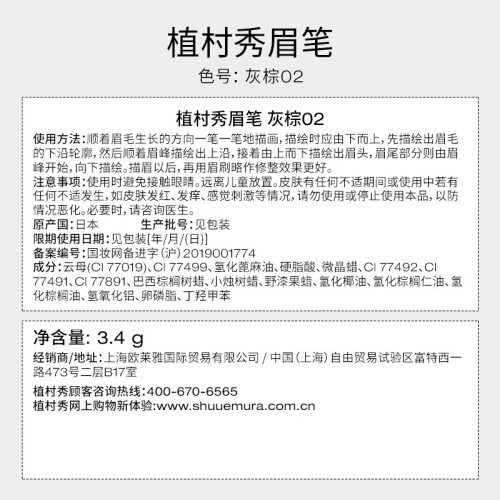 植村秀眉笔

色号：灰棕02

植村秀眉笔 灰棕02

使用方法：顺着眉毛生长的方向一笔一笔地描画，描绘时应由下而上，先描绘出眉毛的下沿轮廓，然后顺着眉峰描绘出上沿，接着由上而下描绘出眉头，眉尾部分则由眉峰开始，向下描绘。描眉以后，再用眉刷略作修整效果更好。

注意事项：使用时避免接触眼睛。远离儿童放置。皮肤有任何不适期间或使用中若有任何不适发生，如皮肤发红、发痒、感觉刺激等情况，请勿使用或停止使用本品，以防情况恶化。必要时，请咨询医生。

原产国：日本 生产批号：见包装

限期使用日期：见包装[年/月/(日)]

备案编号：国妆网备进字（沪）2019001774

成分：云母(CI 77019)、CI 77499、氢化蓖麻油、硬脂酸、微晶蜡、CI 77492、CI 77491、CI 77891、巴西棕榈树蜡、小烛树蜡、野漆果蜡、氢化椰油、氢化棕榈仁油、氢化棕榈油、氢氧化铝、卵磷脂、丁羟甲苯

净含量：3.4 g

经销商/地址：上海欧莱雅国际贸易有限公司 / 中国（上海）自由贸易试验区富特西一路473号二层B17室

植村秀顾客咨询热线：400-670-6565

植村秀网上购物新体验：www.shuuemura.com.cn